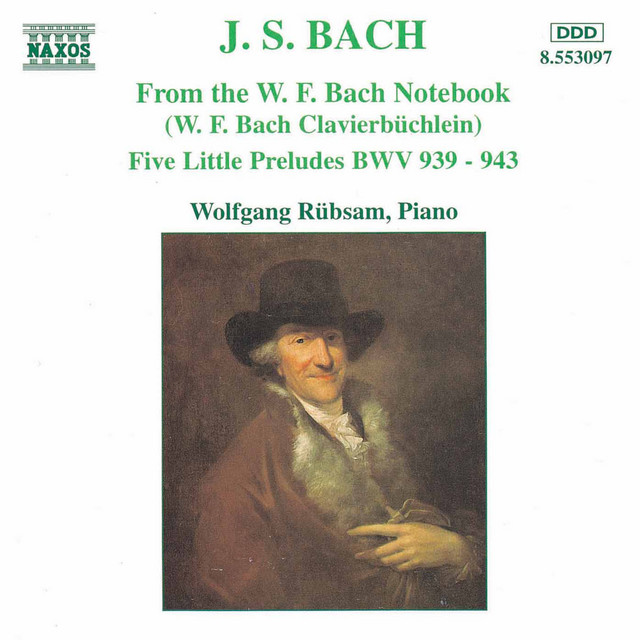 NAXOS

J. S. BACH

DDD
8.553097

From the W. F. Bach Notebook
(W. F. Bach Clavierbüchlein)
Five Little Preludes BWV 939 - 943

Wolfgang Rübsam, Piano